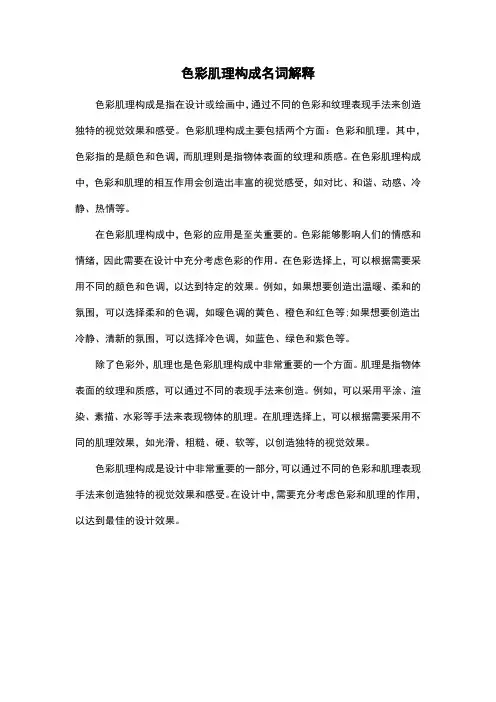 色彩肌理构成名词解释

色彩肌理构成是指在设计或绘画中，通过不同的色彩和纹理表现手法来创造独特的视觉效果和感受。色彩肌理构成主要包括两个方面：色彩和肌理。其中，色彩指的是颜色和色调，而肌理则是指物体表面的纹理和质感。在色彩肌理构成中，色彩和肌理的相互作用会创造出丰富的视觉感受，如对比、和谐、动感、冷静、热情等。

在色彩肌理构成中，色彩的应用是至关重要的。色彩能够影响人们的情感和情绪，因此需要在设计中充分考虑色彩的作用。在色彩选择上，可以根据需要采用不同的颜色和色调，以达到特定的效果。例如，如果想要创造出温暖、柔和的氛围，可以选择柔和的色调，如暖色调的黄色、橙色和红色等；如果想要创造出冷静、清新的氛围，可以选择冷色调，如蓝色、绿色和紫色等。

除了色彩外，肌理也是色彩肌理构成中非常重要的一个方面。肌理是指物体表面的纹理和质感，可以通过不同的表现手法来创造。例如，可以采用平涂、渲染、素描、水彩等手法来表现物体的肌理。在肌理选择上，可以根据需要采用不同的肌理效果，如光滑、粗糙、硬、软等，以创造独特的视觉效果。

色彩肌理构成是设计中非常重要的一部分，可以通过不同的色彩和肌理表现手法来创造独特的视觉效果和感受。在设计中，需要充分考虑色彩和肌理的作用，以达到最佳的设计效果。